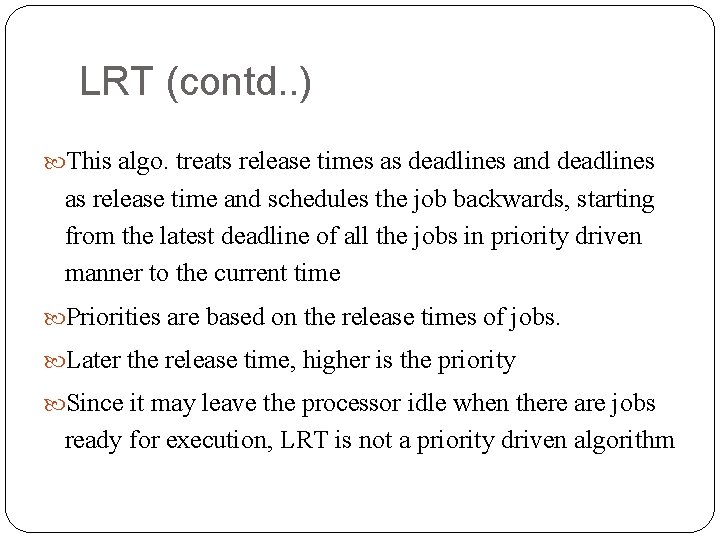 LRT (contd..)

This algo. treats release times as deadlines and deadlines as release time and schedules the job backwards, starting from the latest deadline of all the jobs in priority driven manner to the current time

Priorities are based on the release times of jobs.

Later the release time, higher is the priority

Since it may leave the processor idle when there are jobs ready for execution, LRT is not a priority driven algorithm